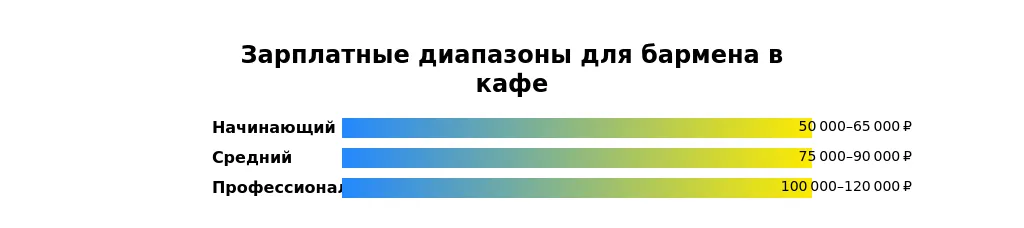 Зарплатные диапазоны для бармена в кафе

Начинающий 50 000–65 000 ₽
Средний 75 000–90 000 ₽
Профессионал 100 000–120 000 ₽